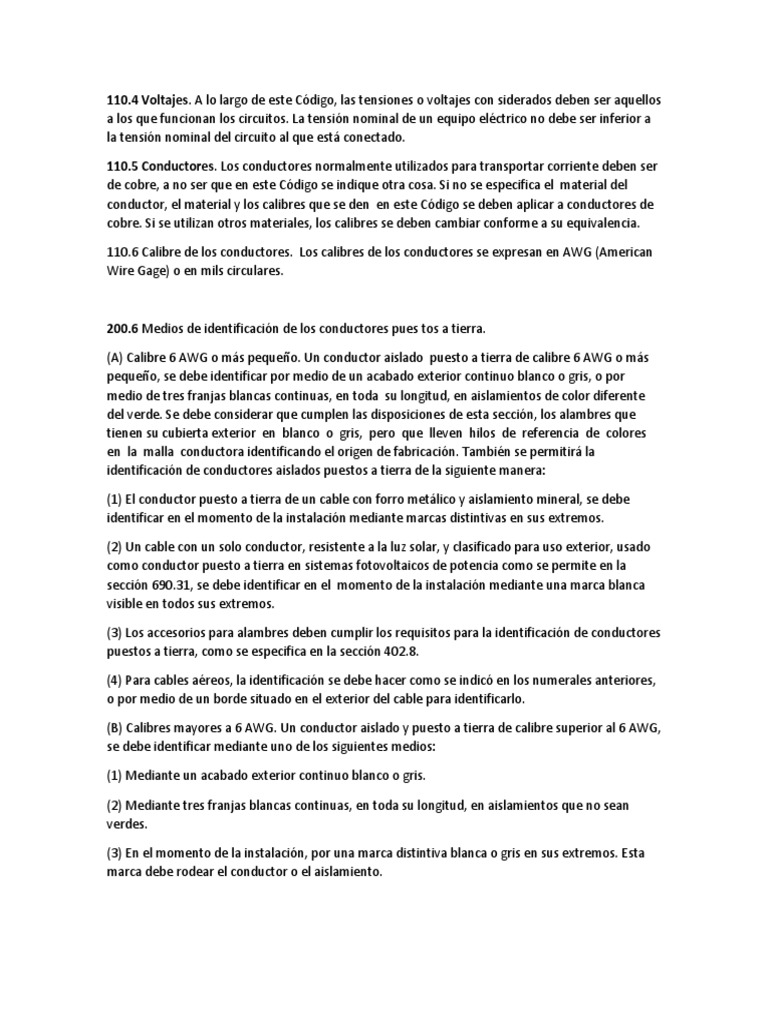 110.4 Voltajes. A lo largo de este Código, las tensiones o voltajes con siderados deben ser aquellos a los que funcionan los circuitos. La tensión nominal de un equipo eléctrico no debe ser inferior a la tensión nominal del circuito al que está conectado.

110.5 Conductores. Los conductores normalmente utilizados para transportar corriente deben ser de cobre, a no ser que en este Código se indique otra cosa. Si no se especifica el material del conductor, el material y los calibres que se den en este Código se deben aplicar a conductores de cobre. Si se utilizan otros materiales, los calibres se deben cambiar conforme a su equivalencia.

110.6 Calibre de los conductores. Los calibres de los conductores se expresan en AWG (American Wire Gage) o en mils circulares.

200.6 Medios de identificación de los conductores pues tos a tierra.

(A) Calibre 6 AWG o más pequeño. Un conductor aislado puesto a tierra de calibre 6 AWG o más pequeño, se debe identificar por medio de un acabado exterior continuo blanco o gris, o por medio de tres franjas blancas continuas, en toda su longitud, en aislamientos de color diferente del verde. Se debe considerar que cumplen las disposiciones de esta sección, los alambres que tienen su cubierta exterior en blanco o gris, pero que lleven hilos de referencia de colores en la malla conductora identificando el origen de fabricación. También se permitirá la identificación de conductores aislados puestos a tierra de la siguiente manera:

(1) El conductor puesto a tierra de un cable con forro metálico y aislamiento mineral, se debe identificar en el momento de la instalación mediante marcas distintivas en sus extremos.

(2) Un cable con un solo conductor, resistente a la luz solar, y clasificado para uso exterior, usado como conductor puesto a tierra en sistemas fotovoltaicos de potencia como se permite en la sección 690.31, se debe identificar en el momento de la instalación mediante una marca blanca visible en todos sus extremos.

(3) Los accesorios para alambres deben cumplir los requisitos para la identificación de conductores puestos a tierra, como se especifica en la sección 402.8.

(4) Para cables aéreos, la identificación se debe hacer como se indicó en los numerales anteriores, o por medio de un borde situado en el exterior del cable para identificarlo.

(B) Calibres mayores a 6 AWG. Un conductor aislado y puesto a tierra de calibre superior al 6 AWG, se debe identificar mediante uno de los siguientes medios:

(1) Mediante un acabado exterior continuo blanco o gris.

(2) Mediante tres franjas blancas continuas, en toda su longitud, en aislamientos que no sean verdes.

(3) En el momento de la instalación, por una marca distintiva blanca o gris en sus extremos. Esta marca debe rodear el conductor o el aislamiento.